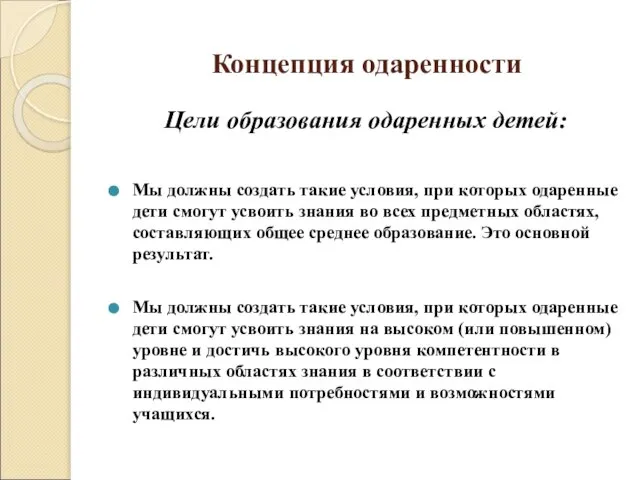 Концепция одаренности

Цели образования одаренных детей:

Мы должны создать такие условия, при которых одаренные дети смогут усвоить знания во всех предметных областях, составляющих общее среднее образование. Это основной результат.

Мы должны создать такие условия, при которых одаренные дети смогут усвоить знания на высоком (или повышенном) уровне и достичь высокого уровня компетентности в различных областях знания в соответствии с индивидуальными потребностями и возможностями учащихся.